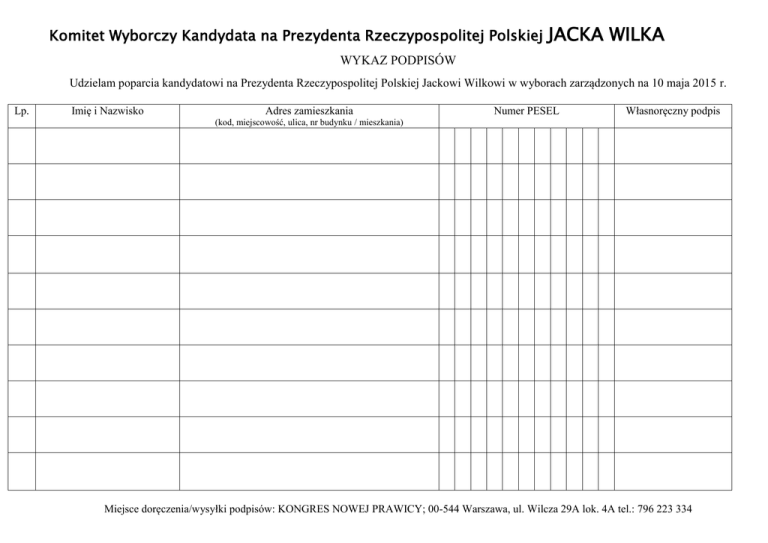 Komitet Wyborczy Kandydata na Prezydenta Rzeczypospolitej Polskiej JACKA WILKA

WYKAZ PODPISÓW

Udzielam poparcia kandydatowi na Prezydenta Rzeczypospolitej Polskiej Jackowi Wilkowi w wyborach zarządzonych na 10 maja 2015 r.

| Lp. | Imię i Nazwisko | Adres zamieszkania (kod, miejscowość, ulica, nr budynku / mieszkania) | Numer PESEL | Własnoręczny podpis |
|---|---|---|---|---|
| | | | | |
| | | | | |
| | | | | |
| | | | | |
| | | | | |
| | | | | |
| | | | | |
| | | | | |
| | | | | |
| | | | | |

Miejsce doręczenia/wysyłki podpisów: KONGRES NOWEJ PRAWICY; 00-544 Warszawa, ul. Wilcza 29A lok. 4A tel.: 796 223 334